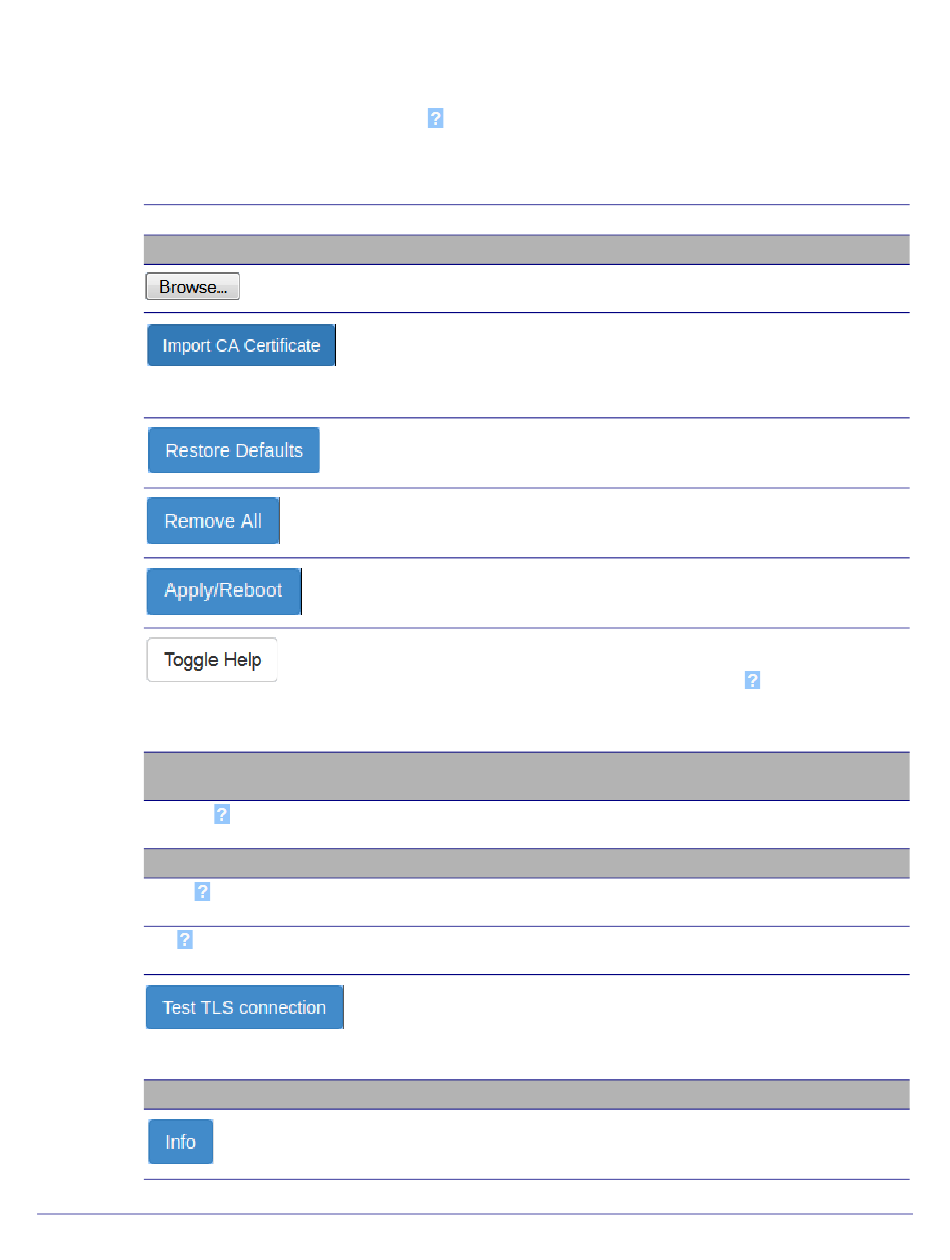 ?

Browse...

Import CA Certificate

Restore Defaults

Remove All

Apply/Reboot

Toggle Help

?

?

?

?

Test TLS connection

Info